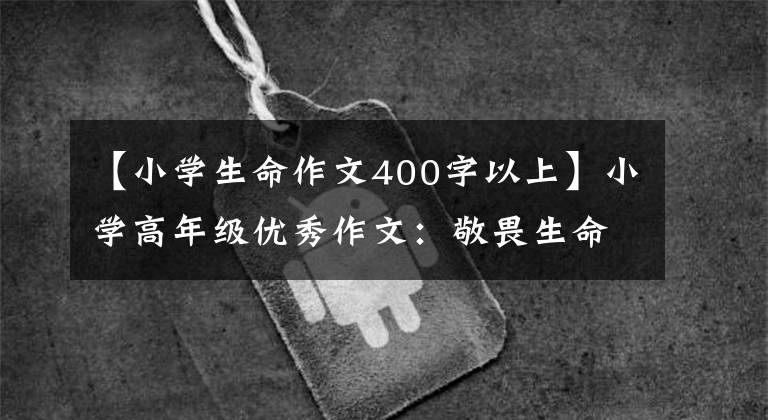 【小学生命作文400字以上】小学高年级优秀作文：敬畏生命